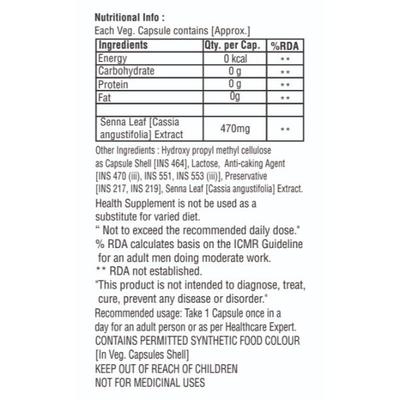 Nutritional Info :
Each Veg. Capsule contains [Approx.]

| Ingredients | Qty. per Cap. | %RDA |
|---|---|---|
| Energy | 0 kcal | ** |
| Carbohydrate | 0 g | ** |
| Protein | 0 g | ** |
| Fat | 0g | ** |
| | | |
| Senna Leaf [Cassia angustifolia] Extract | 470mg | ** |

Other Ingredients : Hydroxy propyl methyl cellulose as Capsule Shell [INS 464], Lactose, Anti-caking Agent [INS 470 (iii), INS 551, INS 553 (iii)], Preservative [INS 217, INS 219], Senna Leaf [Cassia angustifolia] Extract.

Health Supplement is not be used as a substitute for varied diet.

" Not to exceed the recommended daily dose."

% RDA calculates basis on the ICMR Guideline for an adult men doing moderate work.

** RDA not established.

"This product is not intended to diagnose, treat, cure, prevent any disease or disorder."

Recommended usage: Take 1 Capsule once in a day for an adult person or as per Healthcare Expert.

CONTAINS PERMITTED SYNTHETIC FOOD COLOUR [In Veg. Capsules Shell]

KEEP OUT OF REACH OF CHILDREN

NOT FOR MEDICINAL USES